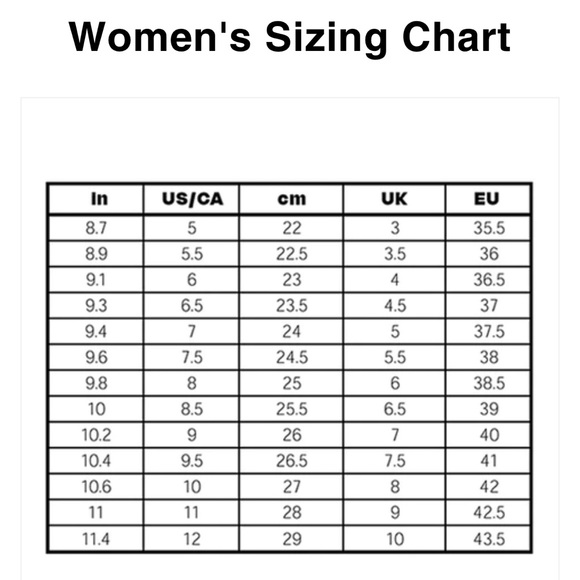 Women's Sizing Chart

| In | US/CA | cm | UK | EU |
|---|---|---|---|---|
| 8.7 | 5 | 22 | 3 | 35.5 |
| 8.9 | 5.5 | 22.5 | 3.5 | 36 |
| 9.1 | 6 | 23 | 4 | 36.5 |
| 9.3 | 6.5 | 23.5 | 4.5 | 37 |
| 9.4 | 7 | 24 | 5 | 37.5 |
| 9.6 | 7.5 | 24.5 | 5.5 | 38 |
| 9.8 | 8 | 25 | 6 | 38.5 |
| 10 | 8.5 | 25.5 | 6.5 | 39 |
| 10.2 | 9 | 26 | 7 | 40 |
| 10.4 | 9.5 | 26.5 | 7.5 | 41 |
| 10.6 | 10 | 27 | 8 | 42 |
| 11 | 11 | 28 | 9 | 42.5 |
| 11.4 | 12 | 29 | 10 | 43.5 |